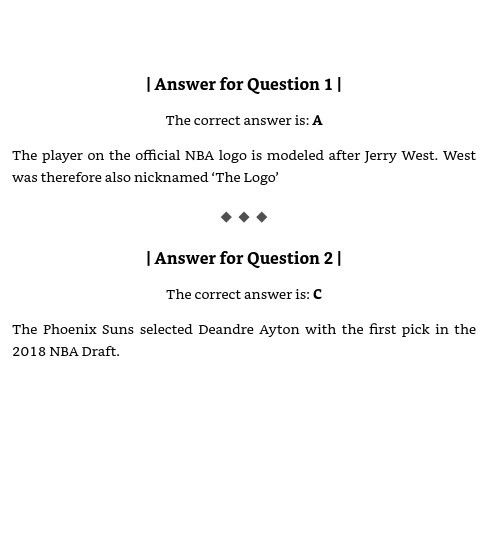 | Answer for Question 1 |

The correct answer is: A

The player on the official NBA logo is modeled after Jerry West. West was therefore also nicknamed ‘The Logo’

◆ ◆ ◆

| Answer for Question 2 |

The correct answer is: C

The Phoenix Suns selected Deandre Ayton with the first pick in the 2018 NBA Draft.